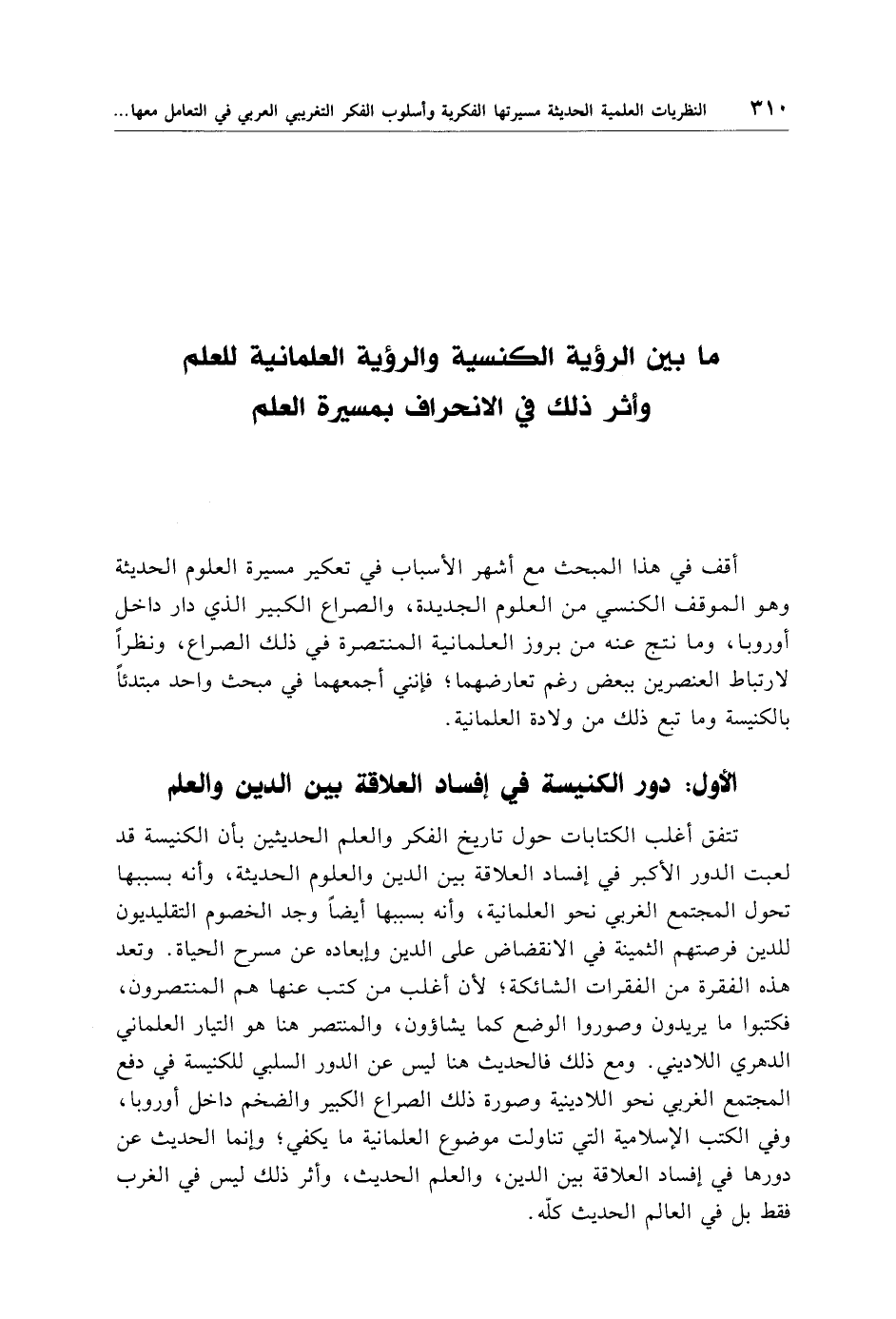 ٣١٠ النظريات العلمية الحديثة مسيرتها الفكرية وأسلوب الفكر التغريبي العربي في التعامل معها...

ما بين الرؤية الكنسية والرؤية العلمانية للعلم
وأثر ذلك في الانحراف بمسيرة العلم

أقف في هذا المبحث مع أشهر الأسباب في تعكير مسيرة العلوم الحديثة وهو الموقف الكنسي من العلوم الجديدة، والصراع الكبير الذي دار داخل أوروبا، وما نتج عنه من بروز العلمانية المنتصرة في ذلك الصراع، ونظراً لارتباط العنصرين ببعض رغم تعارضهما؛ فإنني أجمعهما في مبحث واحد مبتدئاً بالكنيسة وما تبع ذلك من ولادة العلمانية.

الأول: دور الكنيسة في إفساد العلاقة بين الدين والعلم

تتفق أغلب الكتابات حول تاريخ الفكر والعلم الحديثين بأن الكنيسة قد لعبت الدور الأكبر في إفساد العلاقة بين الدين والعلوم الحديثة، وأنه بسببها تحول المجتمع الغربي نحو العلمانية، وأنه بسببها أيضاً وجد الخصوم التقليديون للدين فرصتهم الثمينة في الانقضاض على الدين وإبعاده عن مسرح الحياة. وتعد هذه الفقرة من الفقرات الشائكة؛ لأن أغلب من كتب عنها هم المنتصرون، فكتبوا ما يريدون وصوروا الوضع كما يشاؤون، والمنتصر هنا هو التيار العلماني الدهري اللاديني. ومع ذلك فالحديث هنا ليس عن الدور السلبي للكنيسة في دفع المجتمع الغربي نحو اللادينية وصورة ذلك الصراع الكبير والضخم داخل أوروبا، وفي الكتب الإسلامية التي تناولت موضوع العلمانية ما يكفي؛ وإنما الحديث عن دورها في إفساد العلاقة بين الدين، والعلم الحديث، وأثر ذلك ليس في الغرب فقط بل في العالم الحديث كلّه.